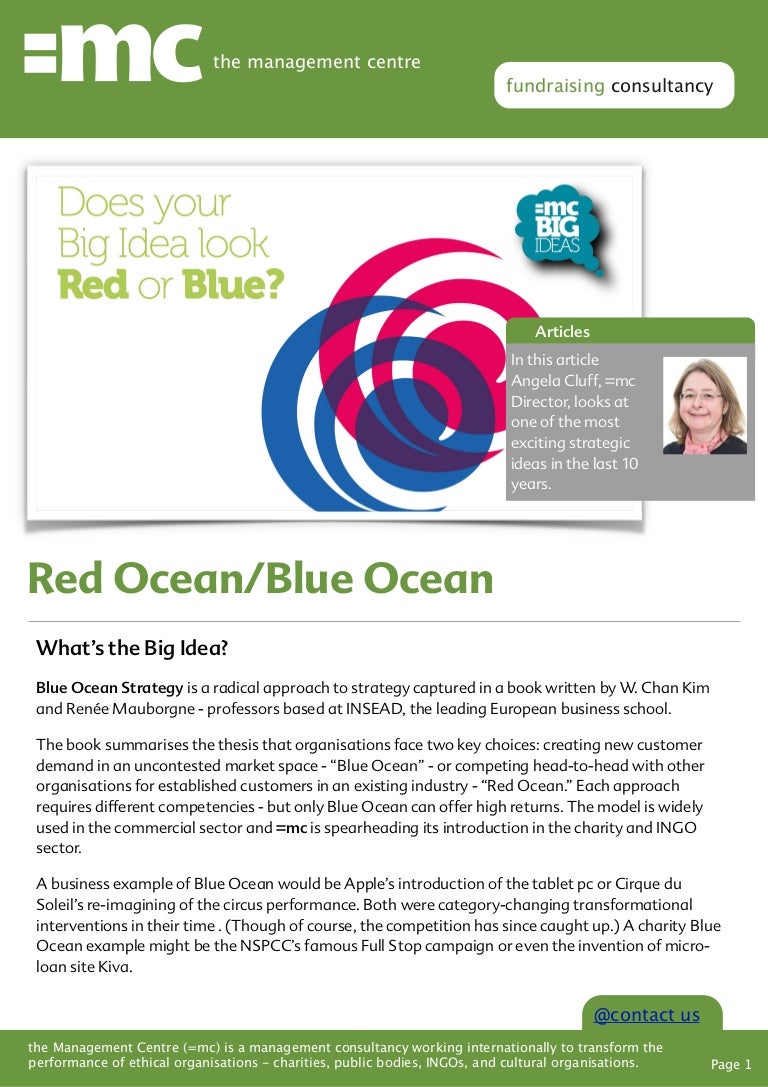 =mc the management centre

fundraising consultancy

Does your Big Idea look Red or Blue?

=mc BIG IDEAS

Articles

In this article Angela Cluff, =mc Director, looks at one of the most exciting strategic ideas in the last 10 years.

Red Ocean/Blue Ocean

What's the Big Idea?

Blue Ocean Strategy is a radical approach to strategy captured in a book written by W. Chan Kim and Renée Mauborgne - professors based at INSEAD, the leading European business school.

The book summarises the thesis that organisations face two key choices: creating new customer demand in an uncontested market space - "Blue Ocean" - or competing head-to-head with other organisations for established customers in an existing industry - "Red Ocean." Each approach requires different competencies - but only Blue Ocean can offer high returns. The model is widely used in the commercial sector and =mc is spearheading its introduction in the charity and INGO sector.

A business example of Blue Ocean would be Apple's introduction of the tablet pc or Cirque du Soleil's re-imagining of the circus performance. Both were category-changing transformational interventions in their time . (Though of course, the competition has since caught up.) A charity Blue Ocean example might be the NSPCC's famous Full Stop campaign or even the invention of micro-loan site Kiva.

@contact us

the Management Centre (=mc) is a management consultancy working internationally to transform the performance of ethical organisations – charities, public bodies, INGOs, and cultural organisations.

Page 1